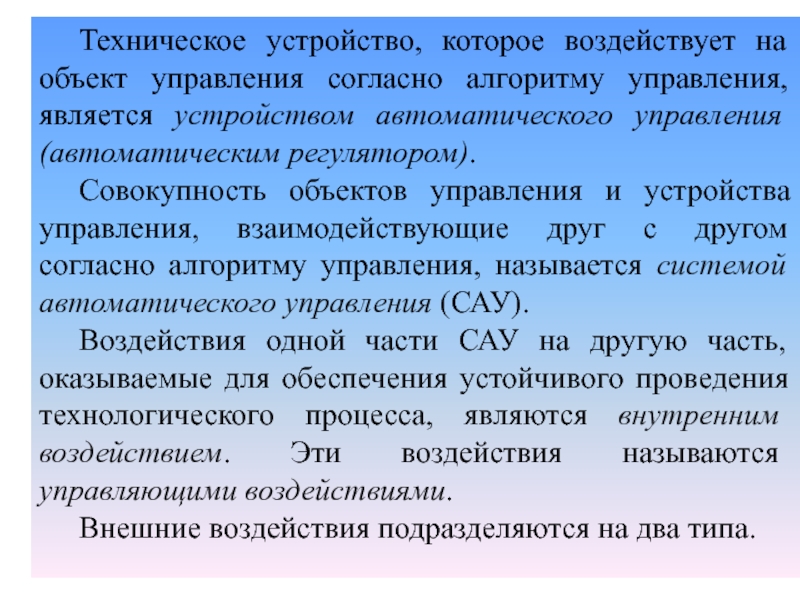 Техническое устройство, которое воздействует на объект управления согласно алгоритму управления, является устройством автоматического управления (автоматическим регулятором).

Совокупность объектов управления и устройства управления, взаимодействующие друг с другом согласно алгоритму управления, называется системой автоматического управления (САУ).

Воздействия одной части САУ на другую часть, оказываемые для обеспечения устойчивого проведения технологического процесса, являются внутренним воздействием. Эти воздействия называются управляющими воздействиями.

Внешние воздействия подразделяются на два типа.